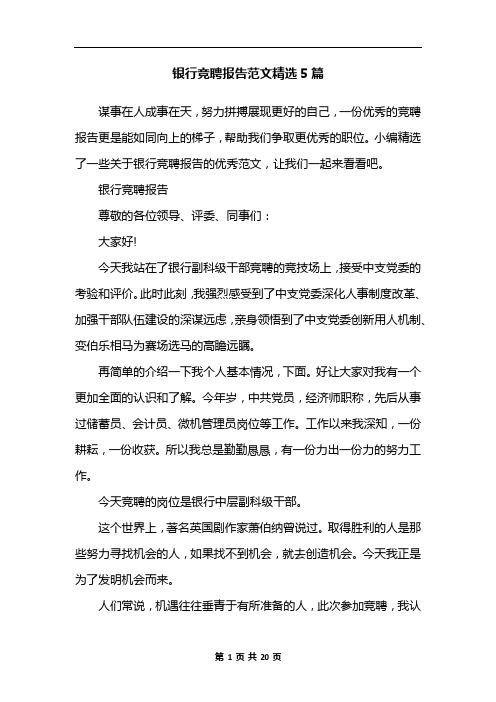 银行竞聘报告范文精选5篇

谋事在人成事在天，努力拼搏展现更好的自己，一份优秀的竞聘报告更是能如同向上的梯子，帮助我们争取更优秀的职位。小编精选了一些关于银行竞聘报告的优秀范文，让我们一起来看看吧。

银行竞聘报告

尊敬的各位领导、评委、同事们：

大家好!

今天我站在了银行副科级干部竞聘的竞技场上，接受中支党委的考验和评价。此时此刻，我强烈感受到了中支党委深化人事制度改革、加强干部队伍建设的深谋远虑，亲身领悟到了中支党委创新用人机制、变伯乐相马为赛场选马的高瞻远瞩。

再简单的介绍一下我个人基本情况，下面。好让大家对我有一个更加全面的认识和了解。今年岁，中共党员，经济师职称，先后从事过储蓄员、会计员、微机管理员岗位等工作。工作以来我深知，一份耕耘，一份收获。所以我总是勤勤恳恳，有一份力出一份力的努力工作。

今天竞聘的岗位是银行中层副科级干部。

这个世界上，著名英国剧作家萧伯纳曾说过。取得胜利的人是那些努力寻找机会的人，如果找不到机会，就去创造机会。今天我正是为了发明机会而来。

人们常说，机遇往往垂青于有所准备的人，此次参加竞聘，我认

第 1 页 共 20 页